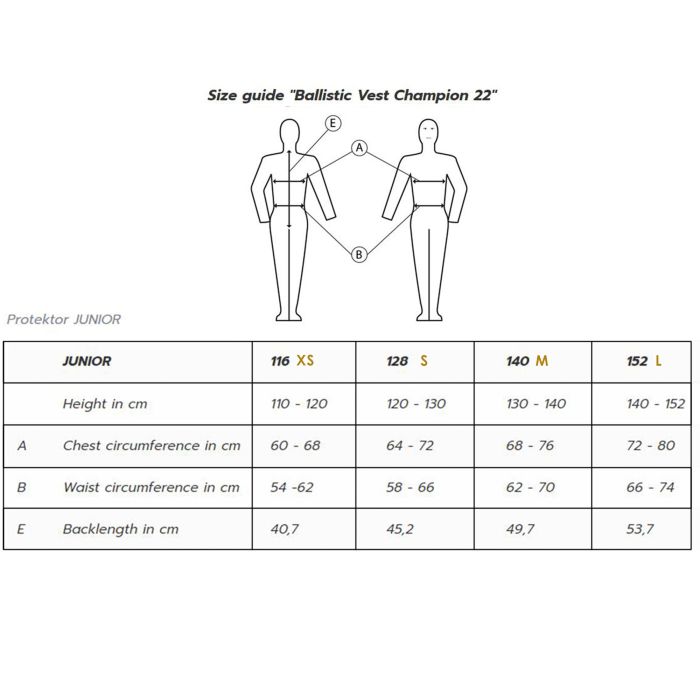 Size guide "Ballistic Vest Champion 22"

E
A
B

Protektor JUNIOR

| | JUNIOR | 116 XS | 128 S | 140 M | 152 L |
|---|---|---|---|---|---|
| | Height in cm | 110 - 120 | 120 - 130 | 130 - 140 | 140 - 152 |
| A | Chest circumference in cm | 60 - 68 | 64 - 72 | 68 - 76 | 72 - 80 |
| B | Waist circumference in cm | 54 -62 | 58 - 66 | 62 - 70 | 66 - 74 |
| E | Backlength in cm | 40,7 | 45,2 | 49,7 | 53,7 |